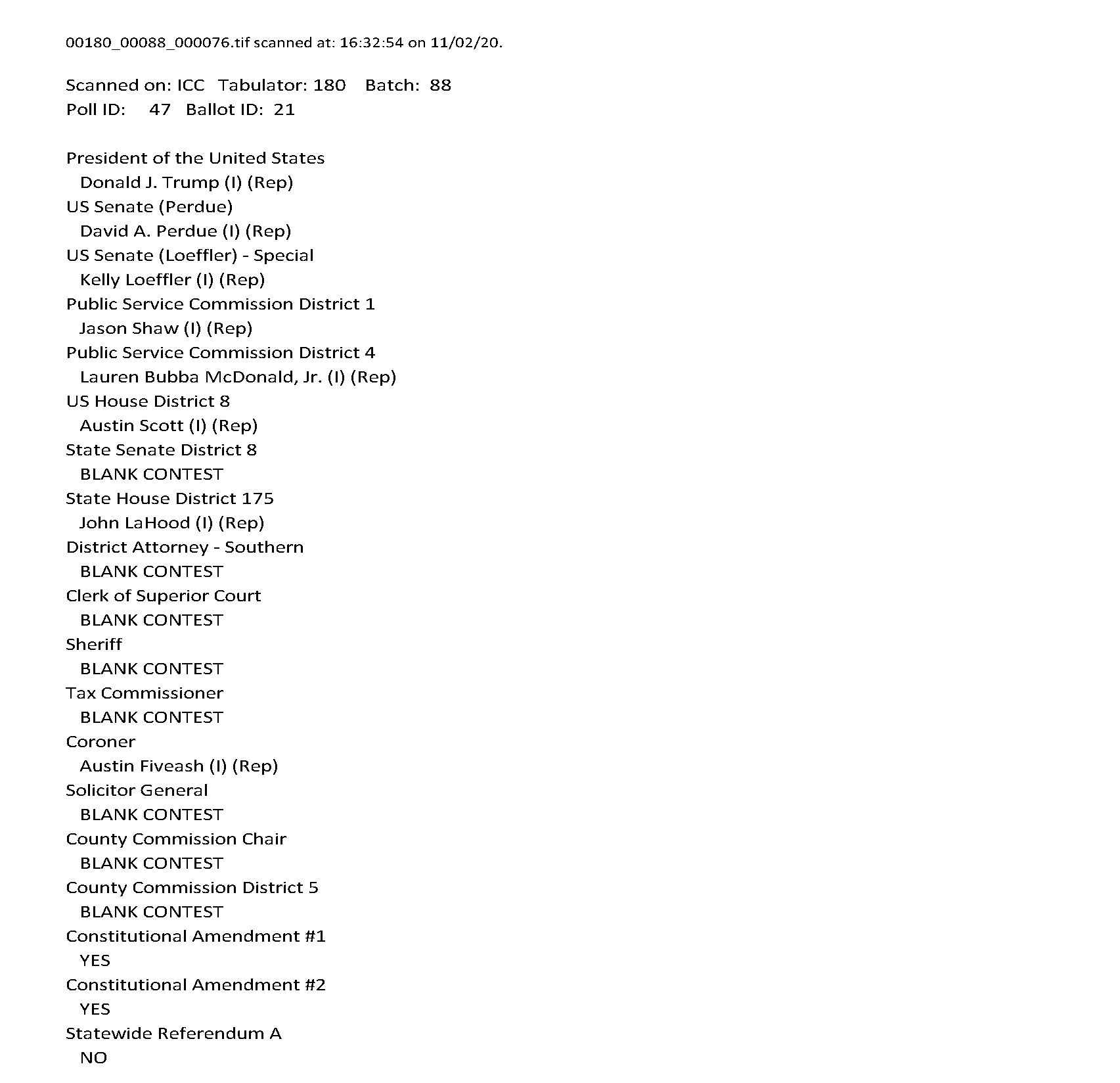 00180_00088_000076.tif scanned at: 16:32:54 on 11/02/20.

Scanned on: ICC Tabulator: 180 Batch: 88
Poll ID: 47 Ballot ID: 21

President of the United States
Donald J. Trump (I) (Rep)
US Senate (Perdue)
David A. Perdue (I) (Rep)
US Senate (Loeffler) - Special
Kelly Loeffler (I) (Rep)
Public Service Commission District 1
Jason Shaw (I) (Rep)
Public Service Commission District 4
Lauren Bubba McDonald, Jr. (I) (Rep)
US House District 8
Austin Scott (I) (Rep)
State Senate District 8
BLANK CONTEST
State House District 175
John LaHood (I) (Rep)
District Attorney - Southern
BLANK CONTEST
Clerk of Superior Court
BLANK CONTEST
Sheriff
BLANK CONTEST
Tax Commissioner
BLANK CONTEST
Coroner
Austin Fiveash (I) (Rep)
Solicitor General
BLANK CONTEST
County Commission Chair
BLANK CONTEST
County Commission District 5
BLANK CONTEST
Constitutional Amendment #1
YES
Constitutional Amendment #2
YES
Statewide Referendum A
NO